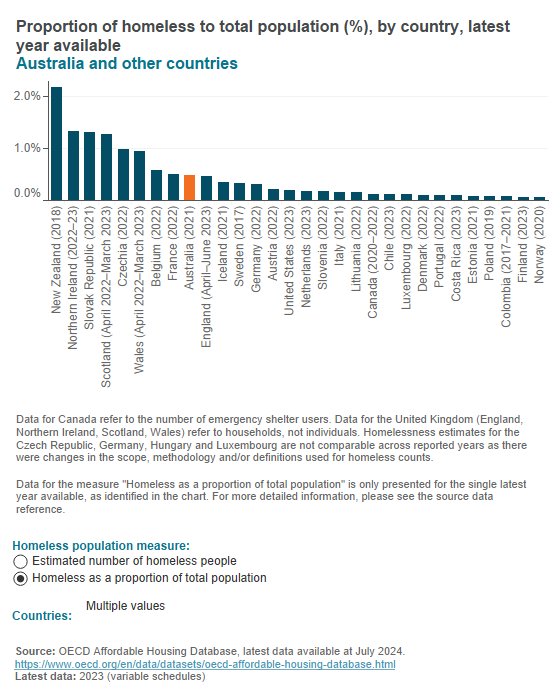 Proportion of homeless to total population (%), by country, latest year available
Australia and other countries

2.0%
1.0%
0.0%

New Zealand (2018)
Northern Ireland (2022–23)
Slovak Republic (2021)
Scotland (April 2022–March 2023)
Czechia (2022)
Wales (April 2022–March 2023)
Belgium (2022)
France (2022)
Australia (2021)
England (April–June 2023)
Iceland (2021)
Sweden (2017)
Germany (2022)
Austria (2022)
United States (2023)
Netherlands (2023)
Slovenia (2022)
Italy (2021)
Lithuania (2022)
Canada (2020–2022)
Chile (2023)
Luxembourg (2022)
Denmark (2022)
Portugal (2022)
Costa Rica (2023)
Estonia (2021)
Poland (2019)
Colombia (2017–2021)
Finland (2023)
Norway (2020)

Data for Canada refer to the number of emergency shelter users. Data for the United Kingdom (England, Northern Ireland, Scotland, Wales) refer to households, not individuals. Homelessness estimates for the Czech Republic, Germany, Hungary and Luxembourg are not comparable across reported years as there were changes in the scope, methodology and/or definitions used for homeless counts.

Data for the measure "Homeless as a proportion of total population" is only presented for the single latest year available, as identified in the chart. For more detailed information, please see the source data reference.

Homeless population measure:
Estimated number of homeless people
Homeless as a proportion of total population

Countries:
Multiple values

Source: OECD Affordable Housing Database, latest data available at July 2024.
https://www.oecd.org/en/data/datasets/oecd-affordable-housing-database.html
Latest data: 2023 (variable schedules)